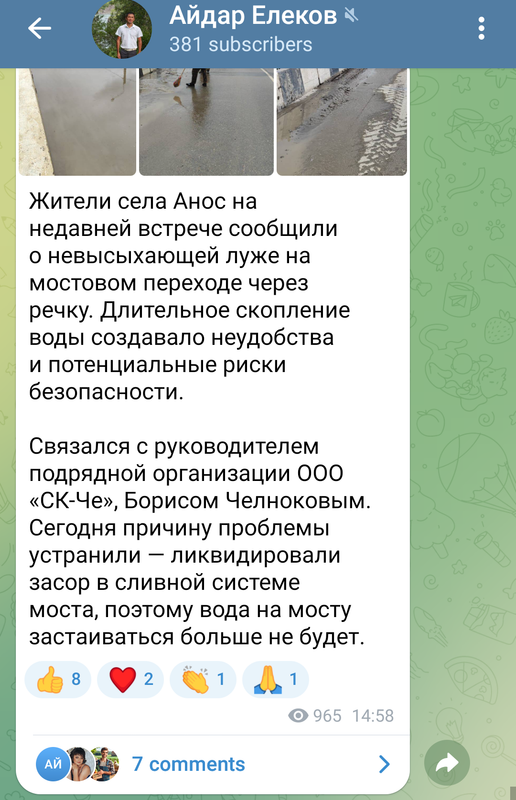 Айдар Елеков
381 subscribers

Жители села Анос на недавней встрече сообщили о невысыхающей луже на мостовом переходе через речку. Длительное скопление воды создавало неудобства и потенциальные риски безопасности.

Связался с руководителем подрядной организации ООО «СК-Че», Борисом Челноковым. Сегодня причину проблемы устранили — ликвидировали засор в сливной системе моста, поэтому вода на мосту застаиваться больше не будет.

👍 8 ❤️ 2 👏 1 🙏 1

965 14:58

АЙ
7 comments